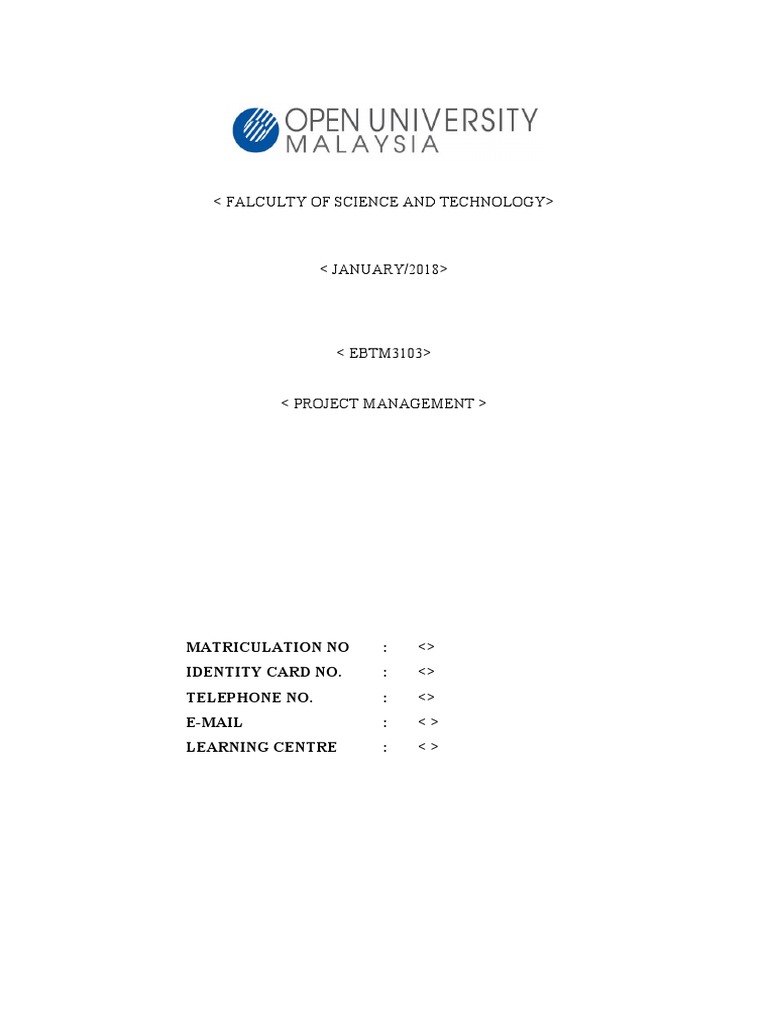 OPEN UNIVERSITY
MALAYSIA

< FALCULTY OF SCIENCE AND TECHNOLOGY>

< JANUARY/2018>

< EBTM3103>

< PROJECT MANAGEMENT >

MATRICULATION NO : <>
IDENTITY CARD NO. : <>
TELEPHONE NO. : <>
E-MAIL : < >
LEARNING CENTRE : < >